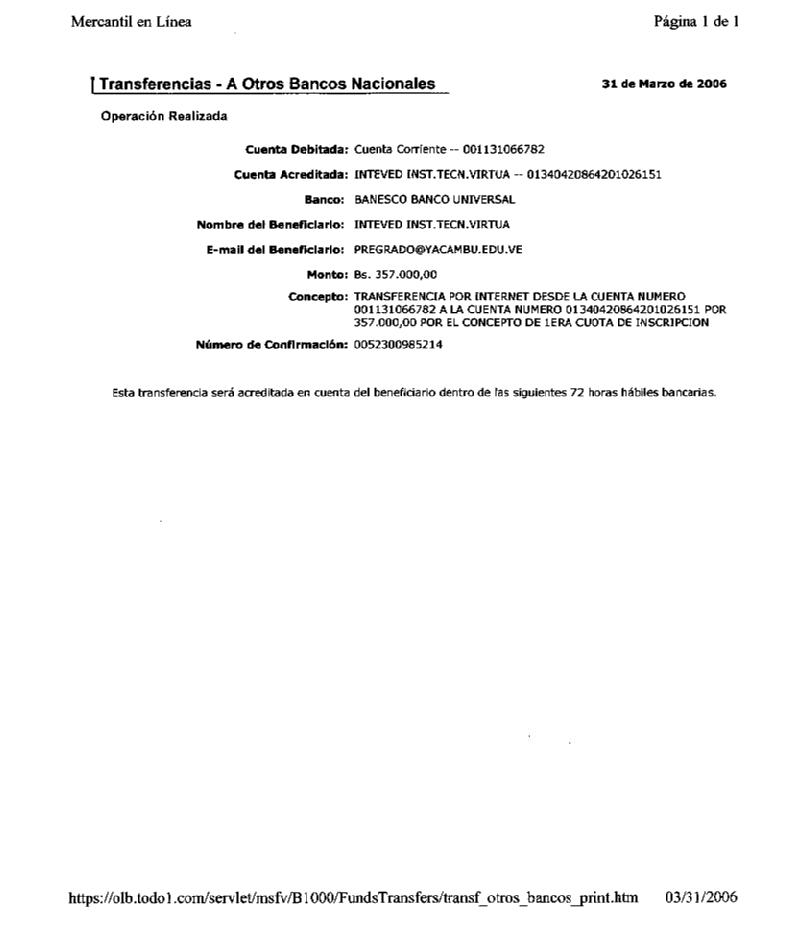 Mercantil en Línea

Página 1 de 1

Transferencias - A Otros Bancos Nacionales

31 de Marzo de 2006

Operación Realizada

Cuenta Debitada: Cuenta Corriente -- 001131066782

Cuenta Acreditada: INTEVED INST.TECN.VIRTUA -- 01340420864201026151

Banco: BANESCO BANCO UNIVERSAL

Nombre del Beneficiario: INTEVED INST.TECN.VIRTUA

E-mail del Beneficiario: PREGRADO@YACAMBU.EDU.VE

Monto: Bs. 357.000,00

Concepto: TRANSFERENCIA POR INTERNET DESDE LA CUENTA NUMERO 001131066782 A LA CUENTA NUMERO 01340420864201026151 POR 357.000,00 POR EL CONCEPTO DE 1ERA CUOTA DE INSCRIPCION

Número de Confirmación: 0052300985214

Esta transferencia será acreditada en cuenta del beneficiario dentro de las siguientes 72 horas hábiles bancarias.

https://olb.todo1.com/servlet/msfv/B1000/FundsTransfers/transf_otros_bancos_print.htm 03/31/2006